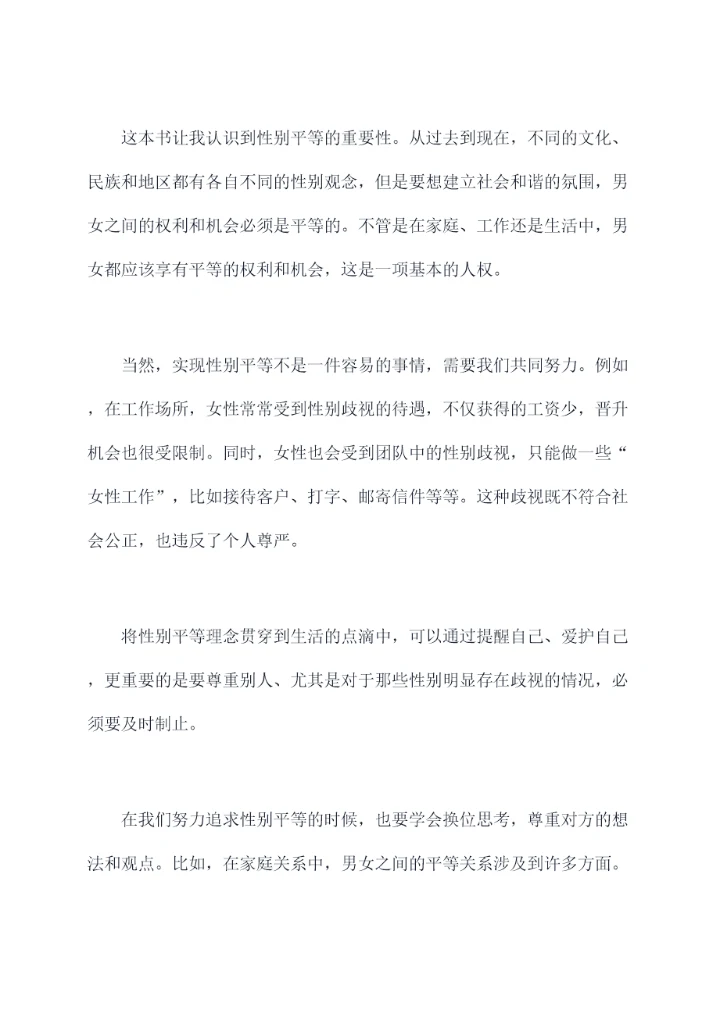 这本书让我认识到性别平等的重要性。从过去到现在，不同的文化、民族和地区都有各自不同的性别观念，但是要想建立社会和谐的氛围，男女之间的权利和机会必须是平等的。不管是在家庭、工作还是生活中，男女都应该享有平等的权利和机会，这是一项基本的人权。

当然，实现性别平等不是一件容易的事情，需要我们共同努力。例如，在工作场所，女性常常受到性别歧视的待遇，不仅获得的工资少，晋升机会也很受限制。同时，女性也会受到团队中的性别歧视，只能做一些“女性工作”，比如接待客户、打字、邮寄信件等等。这种歧视既不符合社会公正，也违反了个人尊严。

将性别平等理念贯穿到生活的点滴中，可以通过提醒自己、爱护自己，更重要的是要尊重别人、尤其是对于那些性别明显存在歧视的情况，必须要及时制止。

在我们努力追求性别平等的时候，也要学会换位思考，尊重对方的想法和观点。比如，在家庭关系中，男女之间的平等关系涉及到许多方面。